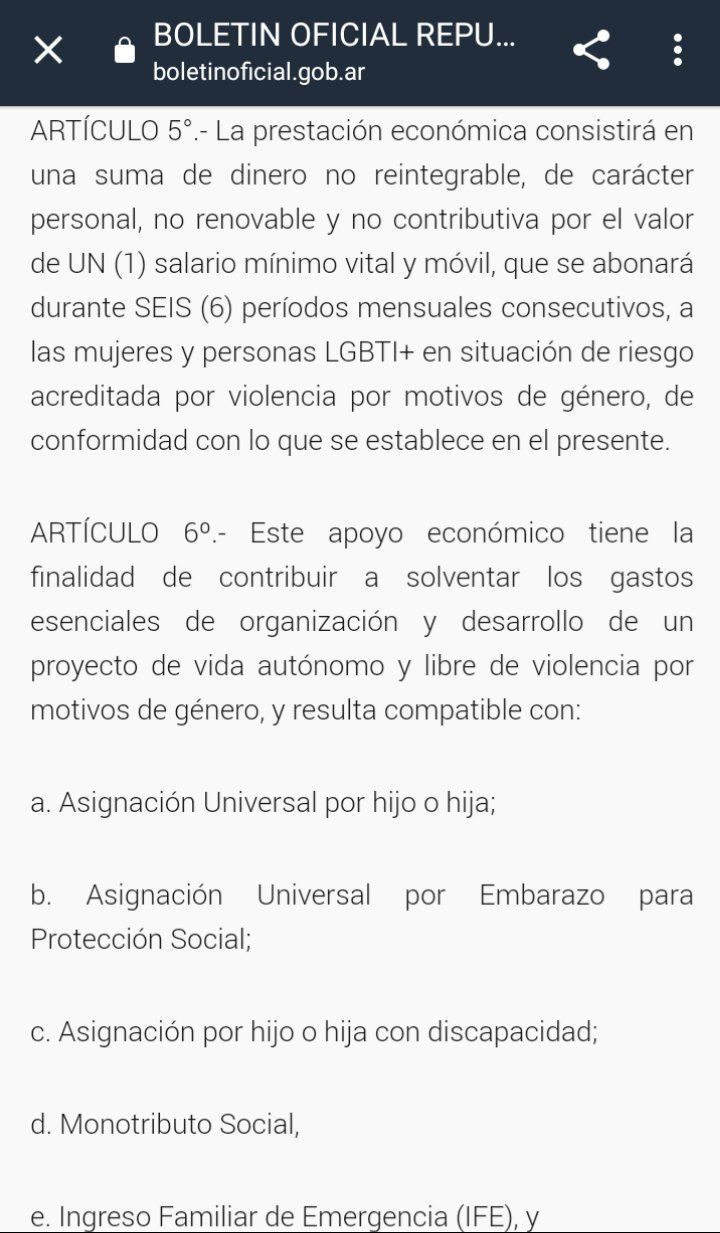 BOLETIN OFICIAL REPU...
boletinoficial.gob.ar

ARTÍCULO 5°.- La prestación económica consistirá en una suma de dinero no reintegrable, de carácter personal, no renovable y no contributiva por el valor de UN (1) salario mínimo vital y móvil, que se abonará durante SEIS (6) períodos mensuales consecutivos, a las mujeres y personas LGBTI+ en situación de riesgo acreditada por violencia por motivos de género, de conformidad con lo que se establece en el presente.

ARTÍCULO 6º.- Este apoyo económico tiene la finalidad de contribuir a solventar los gastos esenciales de organización y desarrollo de un proyecto de vida autónomo y libre de violencia por motivos de género, y resulta compatible con:

a. Asignación Universal por hijo o hija;

b. Asignación Universal por Embarazo para Protección Social;

c. Asignación por hijo o hija con discapacidad;

d. Monotributo Social,

e. Ingreso Familiar de Emergencia (IFE), y